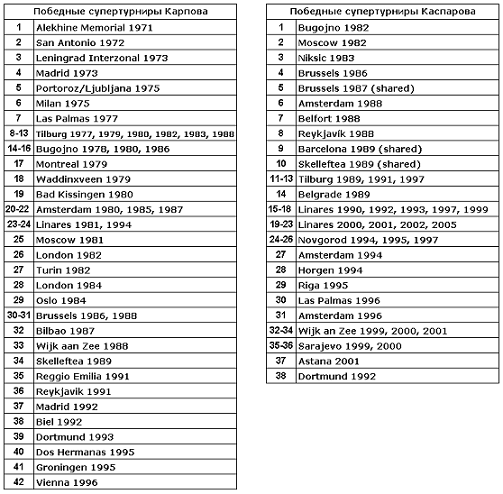 | Победные супертурниры Карпова | |
|---|---|
| 1 | Alekhine Memorial 1971 |
| 2 | San Antonio 1972 |
| 3 | Leningrad Interzonal 1973 |
| 4 | Madrid 1973 |
| 5 | Portoroz/Ljubljana 1975 |
| 6 | Milan 1975 |
| 7 | Las Palmas 1977 |
| 8-13 | Tilburg 1977, 1979, 1980, 1982, 1983, 1988 |
| 14-16 | Bugojno 1978, 1980, 1986 |
| 17 | Montreal 1979 |
| 18 | Waddinxveen 1979 |
| 19 | Bad Kissingen 1980 |
| 20-22 | Amsterdam 1980, 1985, 1987 |
| 23-24 | Linares 1981, 1994 |
| 25 | Moscow 1981 |
| 26 | London 1982 |
| 27 | Turin 1982 |
| 28 | London 1984 |
| 29 | Oslo 1984 |
| 30-31 | Brussels 1986, 1988 |
| 32 | Bilbao 1987 |
| 33 | Wijk aan Zee 1988 |
| 34 | Skelleftea 1989 |
| 35 | Reggio Emilia 1991 |
| 36 | Reykjavik 1991 |
| 37 | Madrid 1992 |
| 38 | Biel 1992 |
| 39 | Dortmund 1993 |
| 40 | Dos Hermanas 1995 |
| 41 | Groningen 1995 |
| 42 | Vienna 1996 |

| Победные супертурниры Каспарова | |
|---|---|
| 1 | Bugojno 1982 |
| 2 | Moscow 1982 |
| 3 | Niksic 1983 |
| 4 | Brussels 1986 |
| 5 | Brussels 1987 (shared) |
| 6 | Amsterdam 1988 |
| 7 | Belfort 1988 |
| 8 | Reykjavík 1988 |
| 9 | Barcelona 1989 (shared) |
| 10 | Skelleftea 1989 (shared) |
| 11-13 | Tilburg 1989, 1991, 1997 |
| 14 | Belgrade 1989 |
| 15-18 | Linares 1990, 1992, 1993, 1997, 1999 |
| 19-23 | Linares 2000, 2001, 2002, 2005 |
| 24-26 | Novgorod 1994, 1995, 1997 |
| 27 | Amsterdam 1994 |
| 28 | Horgen 1994 |
| 29 | Riga 1995 |
| 30 | Las Palmas 1996 |
| 31 | Amsterdam 1996 |
| 32-34 | Wijk an Zee 1999, 2000, 2001 |
| 35-36 | Sarajevo 1999, 2000 |
| 37 | Astana 2001 |
| 38 | Dortmund 1992 |